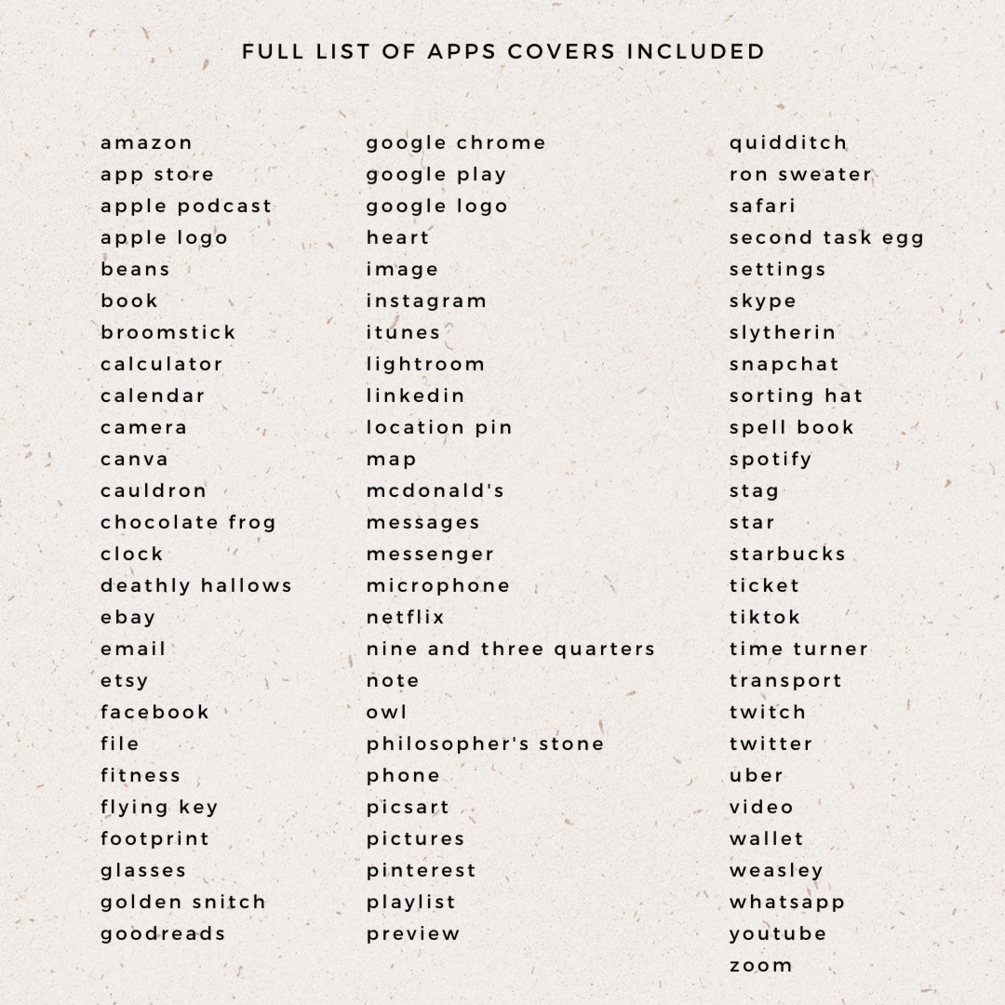 FULL LIST OF APPS COVERS INCLUDED

amazon
app store
apple podcast
apple logo
beans
book
broomstick
calculator
calendar
camera
canva
cauldron
chocolate frog
clock
deathly hallows
ebay
email
etsy
facebook
file
fitness
flying key
footprint
glasses
golden snitch
goodreads

google chrome
google play
google logo
heart
image
instagram
itunes
lightroom
linkedin
location pin
map
mcdonald's
messages
messenger
microphone
netflix
nine and three quarters
note
owl
philosopher's stone
phone
picsart
pictures
pinterest
playlist
preview

quidditch
ron sweater
safari
second task egg
settings
skype
slytherin
snapchat
sorting hat
spell book
spotify
stag
star
starbucks
ticket
tiktok
time turner
transport
twitch
twitter
uber
video
wallet
weasley
whatsapp
youtube
zoom